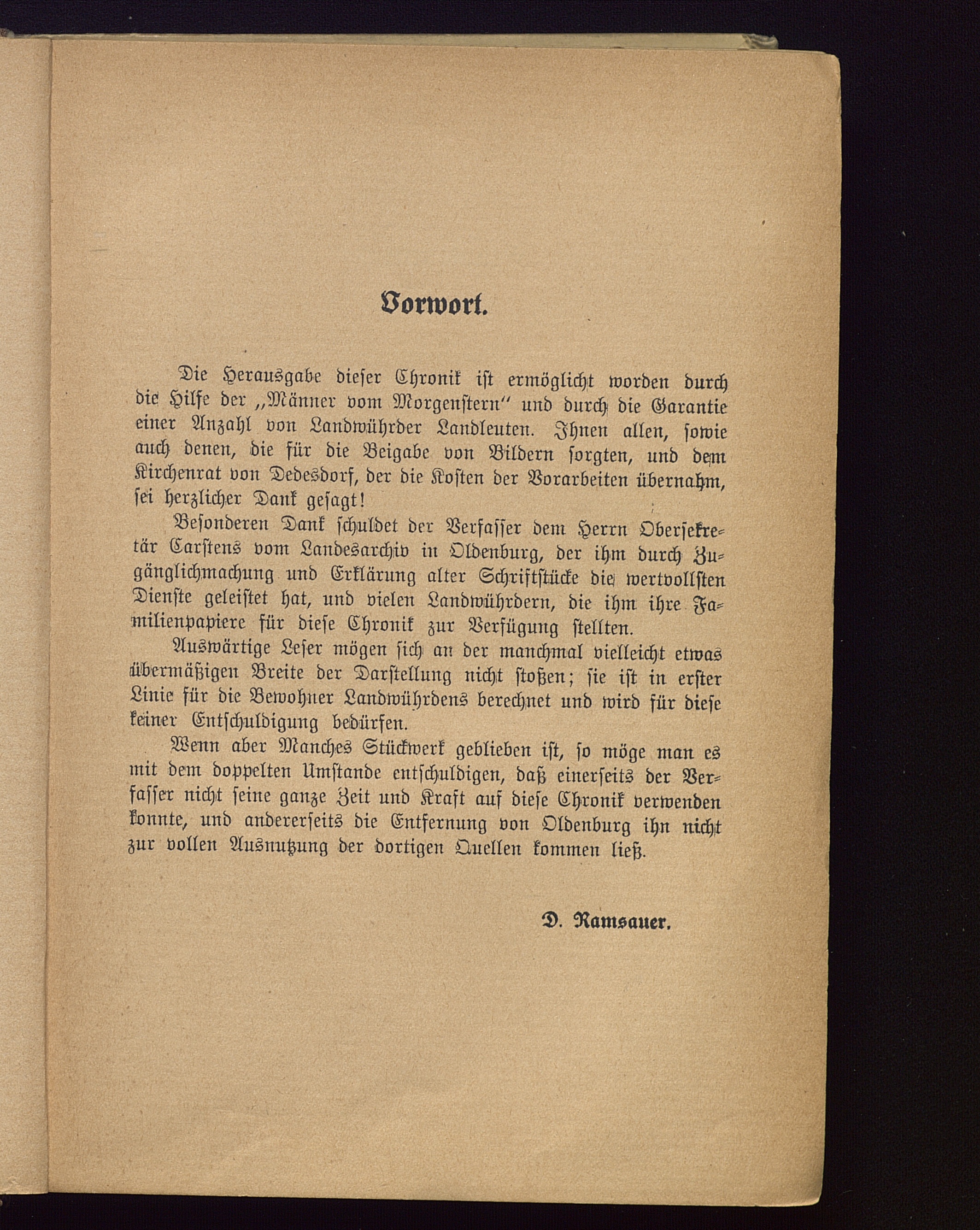 Vorwort.

Die Herausgabe dieser Chronik ist ermöglicht worden durch die Hilfe der „Männer vom Morgenstern" und durch die Garantie einer Anzahl von Landwührder Landleuten. Ihnen allen, sowie auch denen, die für die Beigabe von Bildern sorgten, und dem Kirchenrat von Dedesdorf, der die Kosten der Vorarbeiten übernahm, sei herzlicher Dank gesagt!

Besonderen Dank schuldet der Verfasser dem Herrn Obersekretär Carstens vom Landesarchiv in Oldenburg, der ihm durch Zugänglichmachung und Erklärung alter Schriftstücke die wertvollsten Dienste geleistet hat, und vielen Landwührdern, die ihm ihre Familienpapiere für diese Chronik zur Verfügung stellten.

Auswärtige Leser mögen sich an der manchmal vielleicht etwas übermäßigen Breite der Darstellung nicht stoßen; sie ist in erster Linie für die Bewohner Landwührdens berechnet und wird für diese keiner Entschuldigung bedürfen.

Wenn aber Manches Stückwerk geblieben ist, so möge man es mit dem doppelten Umstande entschuldigen, daß einerseits der Verfasser nicht seine ganze Zeit und Kraft auf diese Chronik verwenden konnte, und andererseits die Entfernung von Oldenburg ihn nicht zur vollen Ausnutzung der dortigen Quellen kommen ließ.

D. Ramsauer.